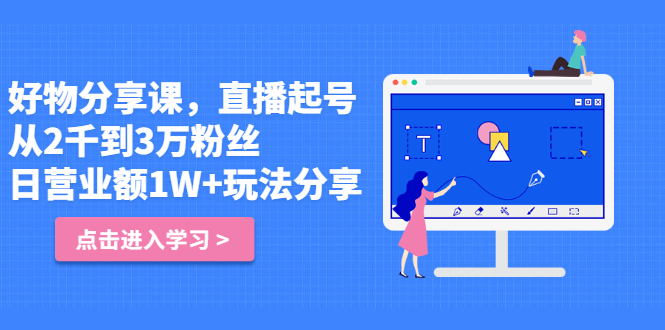 好物分享课，直播起号
从2千到3万粉丝
日营业额1W+玩法分享

点击进入学习 >

T